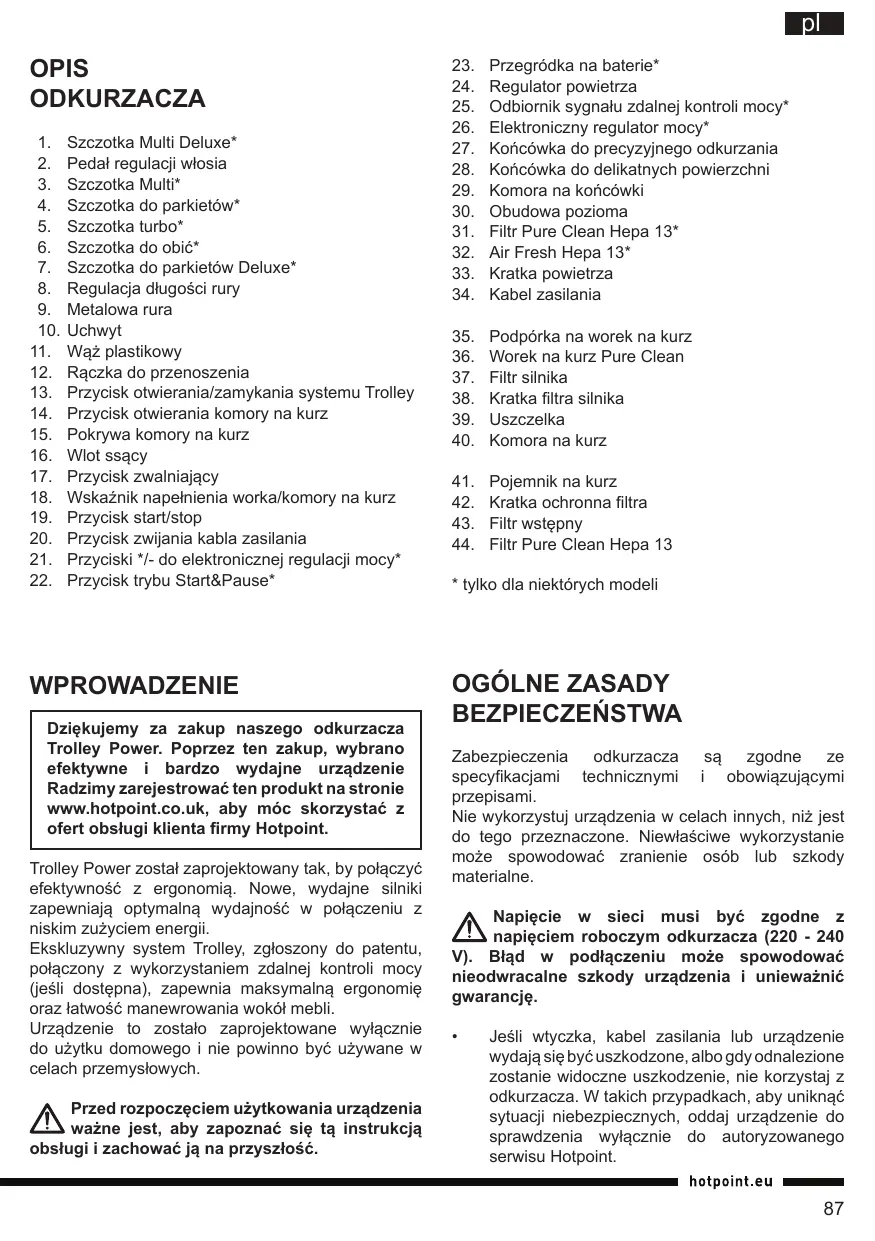 pl

OPIS ODKURZACZA

1. Szczotka Multi Deluxe*
2. Pedał regulacji włosia
3. Szczotka Multi*
4. Szczotka do parkietów*
5. Szczotka turbo*
6. Szczotka do obić*
7. Szczotka do parkietów Deluxe*
8. Regulacja długości rury
9. Metalowa rura
10. Uchwyt
11. Wąż plastikowy
12. Rączka do przenoszenia
13. Przycisk otwierania/zamykania systemu Trolley
14. Przycisk otwierania komory na kurz
15. Pokrywa komory na kurz
16. Wlot ssący
17. Przycisk zwalniający
18. Wskaźnik napełnienia worka/komory na kurz
19. Przycisk start/stop
20. Przycisk zwijania kabla zasilania
21. Przyciski */- do elektronicznej regulacji mocy*
22. Przycisk trybu Start&Pause*
23. Przegródka na baterie*
24. Regulator powietrza
25. Odbiornik sygnału zdalnej kontroli mocy*
26. Elektroniczny regulator mocy*
27. Końcówka do precyzyjnego odkurzania
28. Końcówka do delikatnych powierzchni
29. Komora na końcówki
30. Obudowa pozioma
31. Filtr Pure Clean Hepa 13*
32. Air Fresh Hepa 13*
33. Kratka powietrza
34. Kabel zasilania

35. Podpórka na worek na kurz
36. Worek na kurz Pure Clean
37. Filtr silnika
38. Kratka filtra silnika
39. Uszczelka
40. Komora na kurz

41. Pojemnik na kurz
42. Kratka ochronna filtra
43. Filtr wstępny
44. Filtr Pure Clean Hepa 13

* tylko dla niektórych modeli

WPROWADZENIE

Dziękujemy za zakup naszego odkurzacza Trolley Power. Poprzez ten zakup, wybrano efektywne i bardzo wydajne urządzenie Radzimy zarejestrować ten produkt na stronie www.hotpoint.co.uk, aby móc skorzystać z ofert obsługi klienta firmy Hotpoint.

Trolley Power został zaprojektowany tak, by połączyć efektywność z ergonomią. Nowe, wydajne silniki zapewniają optymalną wydajność w połączeniu z niskim zużyciem energii.
Ekskluzywny system Trolley, zgłoszony do patentu, połączony z wykorzystaniem zdalnej kontroli mocy (jeśli dostępna), zapewnia maksymalną ergonomię oraz łatwość manewrowania wokół mebli.
Urządzenie to zostało zaprojektowane wyłącznie do użytku domowego i nie powinno być używane w celach przemysłowych.

Przed rozpoczęciem użytkowania urządzenia ważne jest, aby zapoznać się tą instrukcją obsługi i zachować ją na przyszłość.

OGÓLNE ZASADY BEZPIECZEŃSTWA

Zabezpieczenia odkurzacza są zgodne ze specyfikacjami technicznymi i obowiązującymi przepisami.
Nie wykorzystuj urządzenia w celach innych, niż jest do tego przeznaczone. Niewłaściwe wykorzystanie może spowodować zranienie osób lub szkody materialne.

Napięcie w sieci musi być zgodne z napięciem roboczym odkurzacza (220 - 240 V). Błąd w podłączeniu może spowodować nieodwracalne szkody urządzenia i unieważnić gwarancję.

• Jeśli wtyczka, kabel zasilania lub urządzenie wydają się być uszkodzone, albo gdy odnalezione zostanie widoczne uszkodzenie, nie korzystaj z odkurzacza. W takich przypadkach, aby uniknąć sytuacji niebezpiecznych, oddaj urządzenie do sprawdzenia wyłącznie do autoryzowanego serwisu Hotpoint.

hotpoint.eu

87